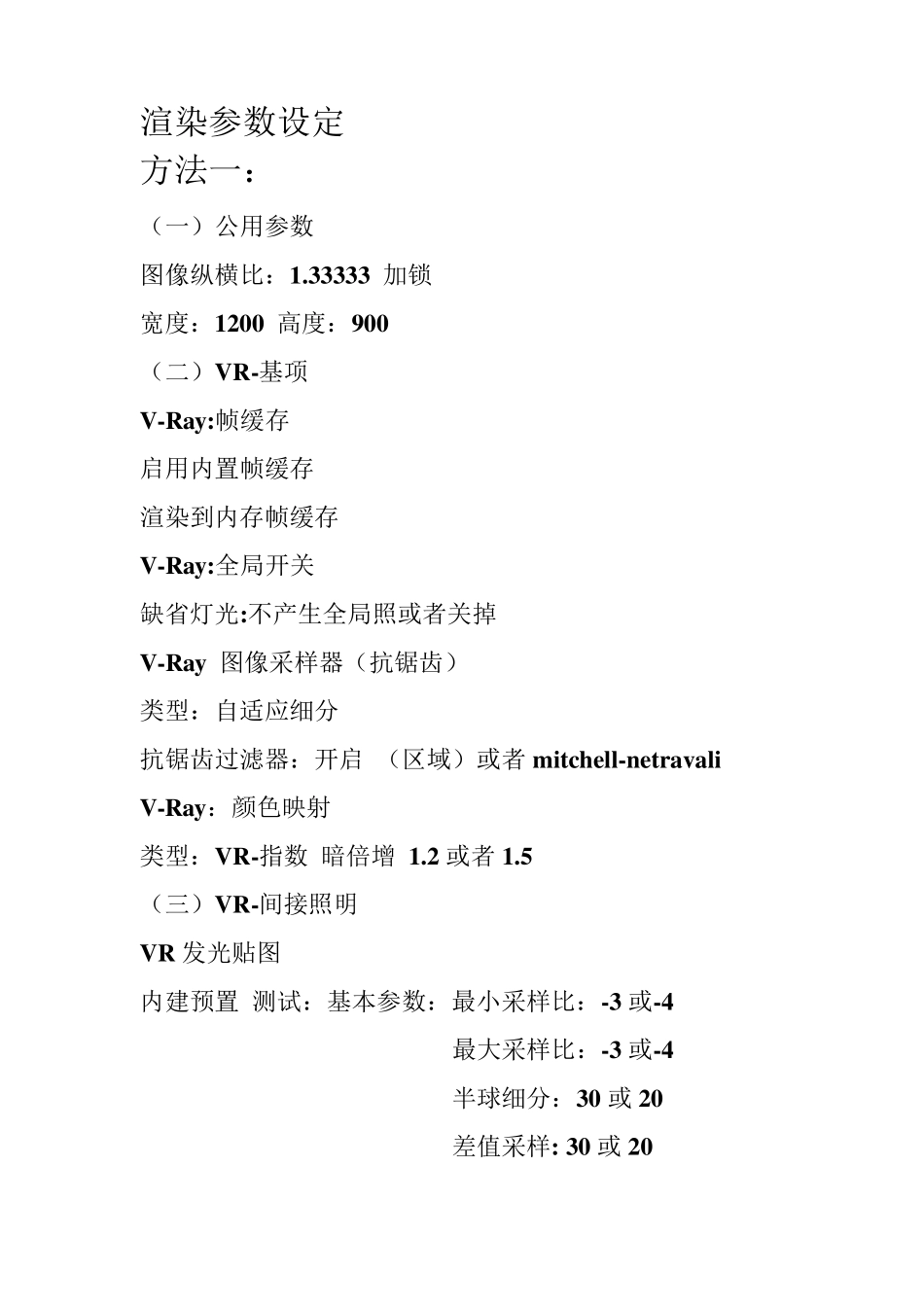 渲染参数设定
方法一：

（一）公用参数

图像纵横比：1.33333 加锁

宽度：1200 高度：900

（二）VR-基项

V-Ray:帧缓存

启用内置帧缓存

渲染到内存帧缓存

V-Ray:全局开关

缺省灯光:不产生全局照或者关掉

V-Ray 图像采样器（抗锯齿）

类型：自适应细分

抗锯齿过滤器：开启 （区域）或者 mitchell-netravali

V-Ray：颜色映射

类型：VR-指数 暗倍增 1.2 或者 1.5

（三）VR-间接照明

VR 发光贴图

内建预置 测试：基本参数：最小采样比：-3 或-4

最大采样比：-3 或-4

半球细分：30 或 20

差值采样: 30 或 20